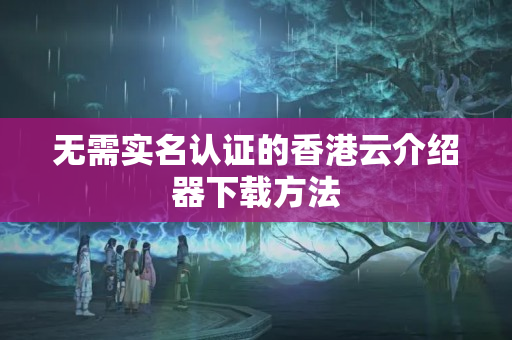 无需实名认证的香港云介绍器下载方法